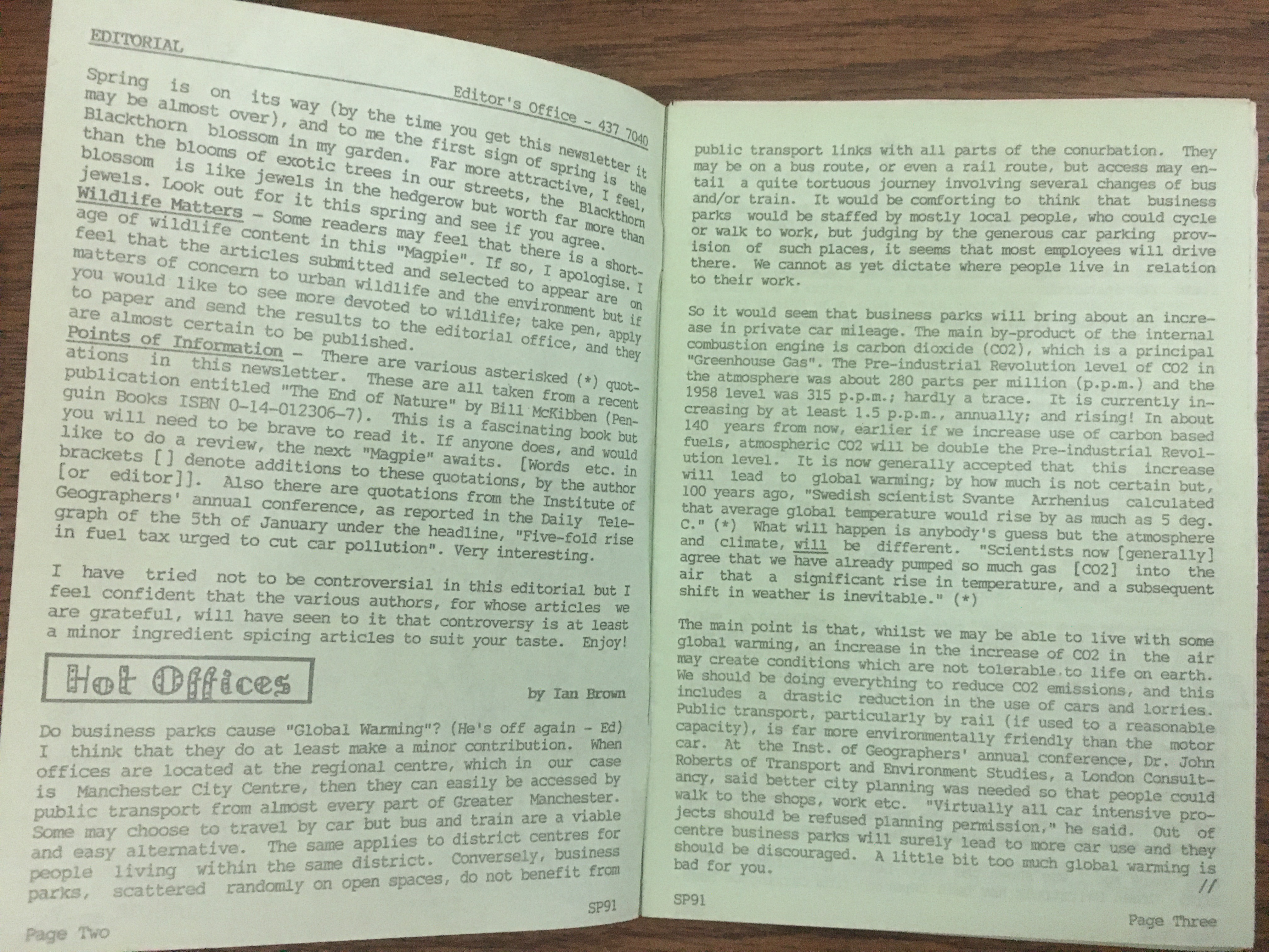 EDITORIAL

Editor's Office - 437 7040

Spring is on its way (by the time you get this newsletter it may be almost over), and to me the first sign of spring is the Blackthorn blossom in my garden. Far more attractive, I feel, than the blooms of exotic trees in our streets, the Blackthorn blossom is like jewels in the hedgerow but worth far more than jewels. Look out for it this spring and see if you agree.

Wildlife Matters - Some readers may feel that there is a shortage of wildlife content in this "Magpie". If so, I apologise. I feel that the articles submitted and selected to appear are on matters of concern to urban wildlife and the environment but if you would like to see more devoted to wildlife; take pen, apply to paper and send the results to the editorial office, and they are almost certain to be published.

Points of Information - There are various asterisked (*) quotations in this newsletter. These are all taken from a recent publication entitled "The End of Nature" by Bill McKibben (Penguin Books ISBN 0-14-012306-7). This is a fascinating book but you will need to be brave to read it. If anyone does, and would like to do a review, the next "Magpie" awaits. [Words etc. in brackets [] denote additions to these quotations, by the author [or editor]]. Also there are quotations from the Institute of Geographers' annual conference, as reported in the Daily Telegraph of the 5th of January under the headline, "Five-fold rise in fuel tax urged to cut car pollution". Very interesting.

I have tried not to be controversial in this editorial but I feel confident that the various authors, for whose articles we are grateful, will have seen to it that controversy is at least a minor ingredient spicing articles to suit your taste. Enjoy!

Hot Offices

by Ian Brown

Do business parks cause "Global Warming"? (He's off again - Ed) I think that they do at least make a minor contribution. When offices are located at the regional centre, which in our case is Manchester City Centre, then they can easily be accessed by public transport from almost every part of Greater Manchester. Some may choose to travel by car but bus and train are a viable and easy alternative. The same applies to district centres for people living within the same district. Conversely, business parks, scattered randomly on open spaces, do not benefit from

SP91

Page Two

public transport links with all parts of the conurbation. They may be on a bus route, or even a rail route, but access may entail a quite tortuous journey involving several changes of bus and/or train. It would be comforting to think that business parks would be staffed by mostly local people, who could cycle or walk to work, but judging by the generous car parking provision of such places, it seems that most employees will drive there. We cannot as yet dictate where people live in relation to their work.

So it would seem that business parks will bring about an increase in private car mileage. The main by-product of the internal combustion engine is carbon dioxide (CO2), which is a principal "Greenhouse Gas". The Pre-industrial Revolution level of CO2 in the atmosphere was about 280 parts per million (p.p.m.) and the 1958 level was 315 p.p.m.; hardly a trace. It is currently increasing by at least 1.5 p.p.m., annually; and rising! In about 140 years from now, earlier if we increase use of carbon based fuels, atmospheric CO2 will be double the Pre-industrial Revolution level. It is now generally accepted that this increase will lead to global warming; by how much is not certain but, 100 years ago, "Swedish scientist Svante Arrhenius calculated that average global temperature would rise by as much as 5 deg. C." (*) What will happen is anybody's guess but the atmosphere and climate, will be different. "Scientists now [generally] agree that we have already pumped so much gas [CO2] into the air that a significant rise in temperature, and a subsequent shift in weather is inevitable." (*)

The main point is that, whilst we may be able to live with some global warming, an increase in the increase of CO2 in the air may create conditions which are not tolerable to life on earth. We should be doing everything to reduce CO2 emissions, and this includes a drastic reduction in the use of cars and lorries. Public transport, particularly by rail (if used to a reasonable capacity), is far more environmentally friendly than the motor car. At the Inst. of Geographers' annual conference, Dr. John Roberts of Transport and Environment Studies, a London Consultancy, said better city planning was needed so that people could walk to the shops, work etc. "Virtually all car intensive projects should be refused planning permission," he said. Out of centre business parks will surely lead to more car use and they should be discouraged. A little bit too much global warming is bad for you.
//

SP91

Page Three